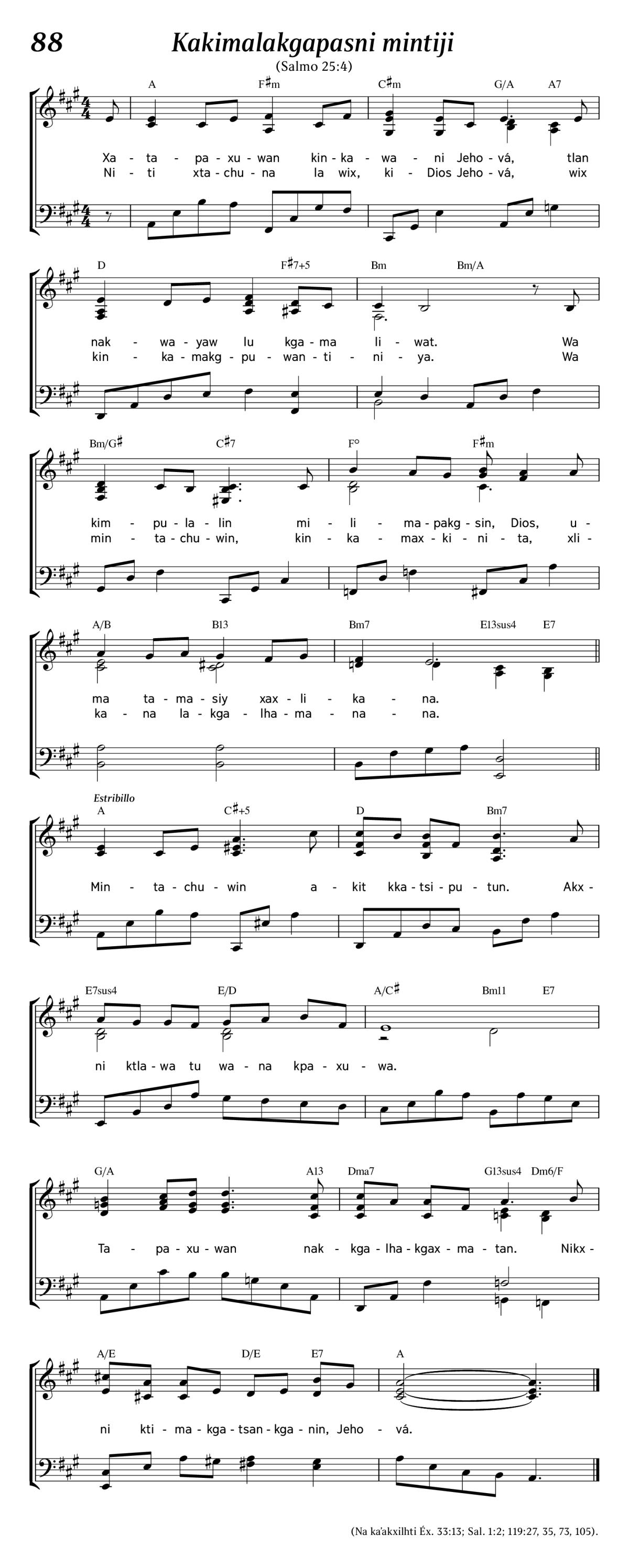 88 Kakimalakgapasni mintiji

(Salmo 25:4)

A F♯m C♯m G/A A7

Xa - ta - pa - xu - wan kin - ka - wa - ni Jeho - vá, tlan
Ni - ti xta - chu - na la wix, ki - Dios Jeho - vá, wix

D F♯7+5 Bm Bm/A

nak - wa - yaw lu kga - ma li - wat. Wa
kin - ka - makg - pu - wan - ti - ni - ya. Wa

Bm/G♯ C♯7 F° F♯m

kim - pu - la - lin mi - li - ma - pakg - sin, Dios, u -
min - ta - chu - win, kin - ka - max - ki - ni - ta, xli -

A/B B13 Bm7 E13sus4 E7

ma ta - ma - siy xax - li - ka - na.
ka - na la - kga - lha - ma - na - na.

Estribillo
A C♯+5 D Bm7

Min - ta - chu - win a - kit kka - tsi - pu - tun. Akx -

E7sus4 E/D A/C♯ Bm11 E7

ni ktla - wa tu wa - na kpa - xu - wa.

G/A A13 Dma7 G13sus4 Dm6/F

Ta - pa - xu - wan nak - kga - lha - kgax - ma - tan. Nikx -

A/E D/E E7 A

ni kti - ma - kga - tsan - kga - nin, Jeho - vá.

(Na ka'akxilhti Éx. 33:13; Sal. 1:2; 119:27, 35, 73, 105).